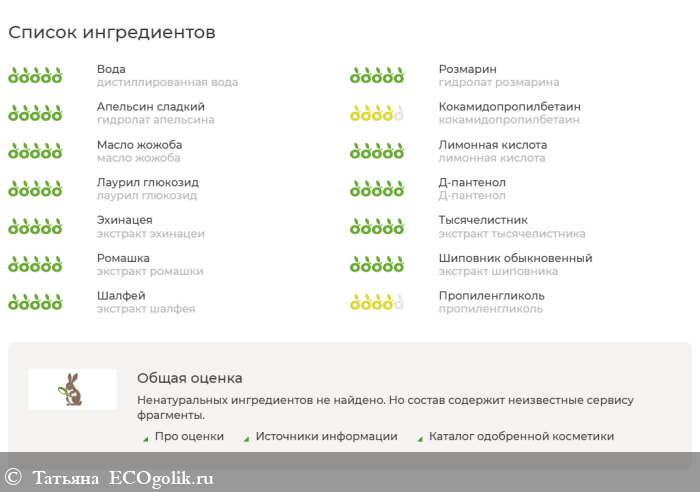 Список ингредиентов

Вода
дистиллированная вода

Апельсин сладкий
гидролат апельсина

Масло жожоба
масло жожоба

Лаурил глюкозид
лаурил глюкозид

Эхинацея
экстракт эхинацеи

Ромашка
экстракт ромашки

Шалфей
экстракт шалфея

Розмарин
гидролат розмарина

Кокамидопропилбетаин
кокамидопропилбетаин

Лимонная кислота
лимонная кислота

Д-пантенол
Д-пантенол

Тысячелистник
экстракт тысячелистника

Шиповник обыкновенный
экстракт шиповника

Пропиленгликоль
пропиленгликоль

Общая оценка

Ненатуральных ингредиентов не найдено. Но состав содержит неизвестные сервису фрагменты.

Про оценки
Источники информации
Каталог одобренной косметики

© Татьяна ECOgolik.ru